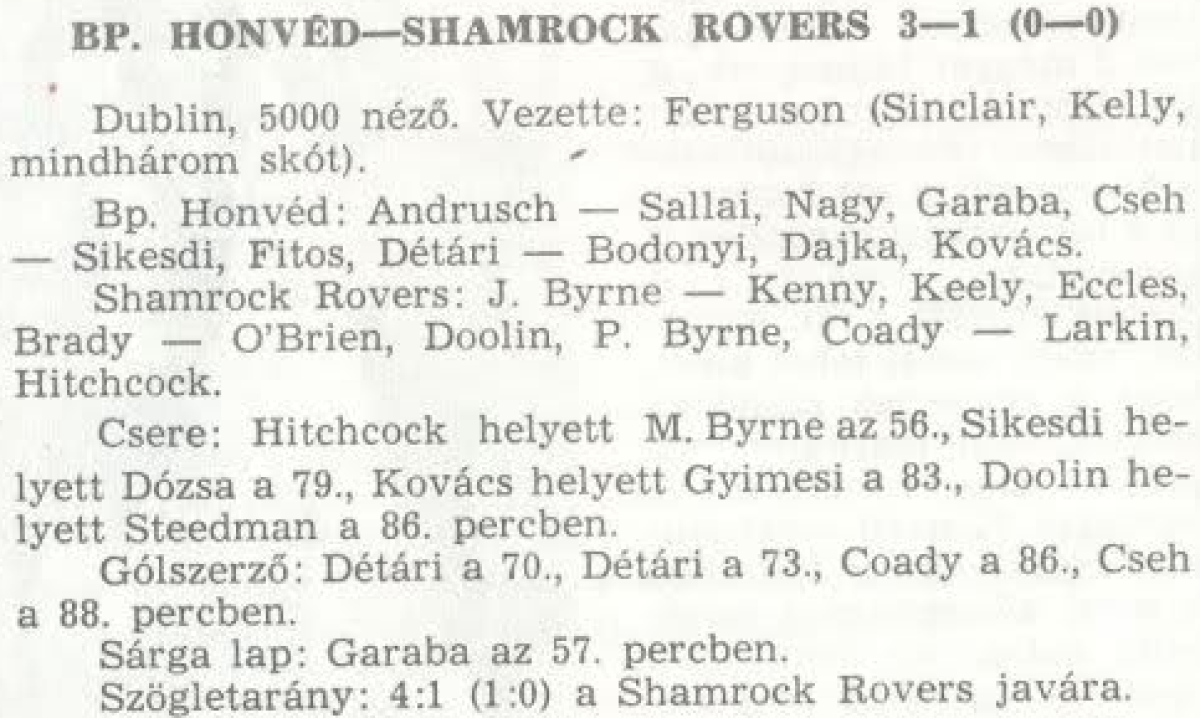 BP. HONVÉD—SHAMROCK ROVERS 3—1 (0—0)

Dublin, 5000 néző. Vezette: Ferguson (Sinclair, Kelly, mindhárom skót).

Bp. Honvéd: Andrusch — Sallai, Nagy, Garaba, Cseh — Sikesdi, Fitos, Détári — Bodonyi, Dajka, Kovács.

Shamrock Rovers: J. Byrne — Kenny, Keely, Eccles, Brady — O'Brien, Doolin, P. Byrne, Coady — Larkin, Hitchcock.

Csere: Hitchcock helyett M. Byrne az 56., Sikesdi helyett Dózsa a 79., Kovács helyett Gyimesi a 83., Doolin helyett Steedman a 86. percben.

Gólszerző: Détári a 70., Détári a 73., Coady a 86., Cseh a 88. percben.

Sárga lap: Garaba az 57. percben.

Szögletarány: 4:1 (1:0) a Shamrock Rovers javára.